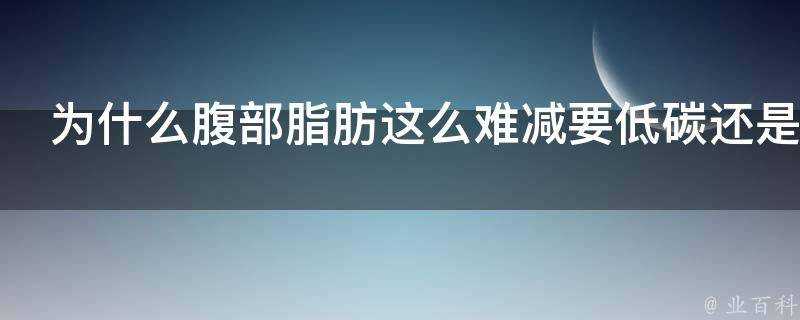 为什么腹部脂肪这么难减要低碳还是

@ 业百科